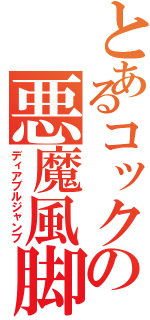 とあるコックの
悪魔風脚
ディアブルジャンブ